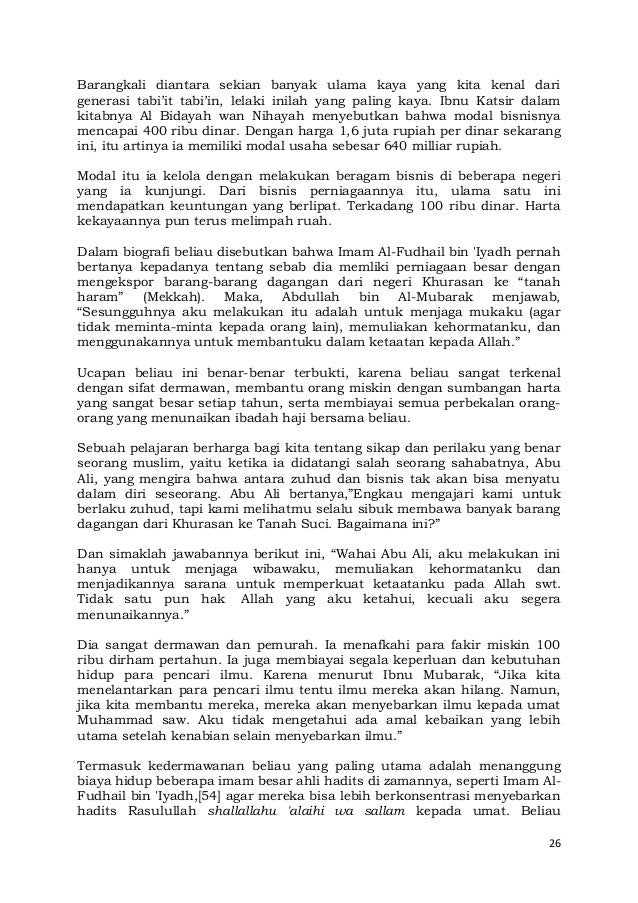 Barangkali diantara sekian banyak ulama kaya yang kita kenal dari generasi tabi'it tabi'in, lelaki inilah yang paling kaya. Ibnu Katsir dalam kitabnya Al Bidayah wan Nihayah menyebutkan bahwa modal bisnisnya mencapai 400 ribu dinar. Dengan harga 1,6 juta rupiah per dinar sekarang ini, itu artinya ia memiliki modal usaha sebesar 640 milliar rupiah.

Modal itu ia kelola dengan melakukan beragam bisnis di beberapa negeri yang ia kunjungi. Dari bisnis perniagaannya itu, ulama satu ini mendapatkan keuntungan yang berlipat. Terkadang 100 ribu dinar. Harta kekayaannya pun terus melimpah ruah.

Dalam biografi beliau disebutkan bahwa Imam Al-Fudhail bin 'Iyadh pernah bertanya kepadanya tentang sebab dia memliki perniagaan besar dengan mengekspor barang-barang dagangan dari negeri Khurasan ke "tanah haram" (Mekkah). Maka, Abdullah bin Al-Mubarak menjawab, "Sesungguhnya aku melakukan itu adalah untuk menjaga mukaku (agar tidak meminta-minta kepada orang lain), memuliakan kehormatanku, dan menggunakannya untuk membantuku dalam ketaatan kepada Allah."

Ucapan beliau ini benar-benar terbukti, karena beliau sangat terkenal dengan sifat dermawan, membantu orang miskin dengan sumbangan harta yang sangat besar setiap tahun, serta membiayai semua perbekalan orang-orang yang menunaikan ibadah haji bersama beliau.

Sebuah pelajaran berharga bagi kita tentang sikap dan perilaku yang benar seorang muslim, yaitu ketika ia didatangi salah seorang sahabatnya, Abu Ali, yang mengira bahwa antara zuhud dan bisnis tak akan bisa menyatu dalam diri seseorang. Abu Ali bertanya,"Engkau mengajari kami untuk berlaku zuhud, tapi kami melihatmu selalu sibuk membawa banyak barang dagangan dari Khurasan ke Tanah Suci. Bagaimana ini?"

Dan simaklah jawabannya berikut ini, "Wahai Abu Ali, aku melakukan ini hanya untuk menjaga wibawaku, memuliakan kehormatanku dan menjadikannya sarana untuk memperkuat ketaatanku pada Allah swt. Tidak satu pun hak Allah yang aku ketahui, kecuali aku segera menunaikannya."

Dia sangat dermawan dan pemurah. Ia menafkahi para fakir miskin 100 ribu dirham pertahun. Ia juga membiayai segala keperluan dan kebutuhan hidup para pencari ilmu. Karena menurut Ibnu Mubarak, "Jika kita menelantarkan para pencari ilmu tentu ilmu mereka akan hilang. Namun, jika kita membantu mereka, mereka akan menyebarkan ilmu kepada umat Muhammad saw. Aku tidak mengetahui ada amal kebaikan yang lebih utama setelah kenabian selain menyebarkan ilmu."

Termasuk kedermawanan beliau yang paling utama adalah menanggung biaya hidup beberapa imam besar ahli hadits di zamannya, seperti Imam Al-Fudhail bin 'Iyadh,[54] agar mereka bisa lebih berkonsentrasi menyebarkan hadits Rasulullah shallallahu 'alaihi wa sallam kepada umat. Beliau

26